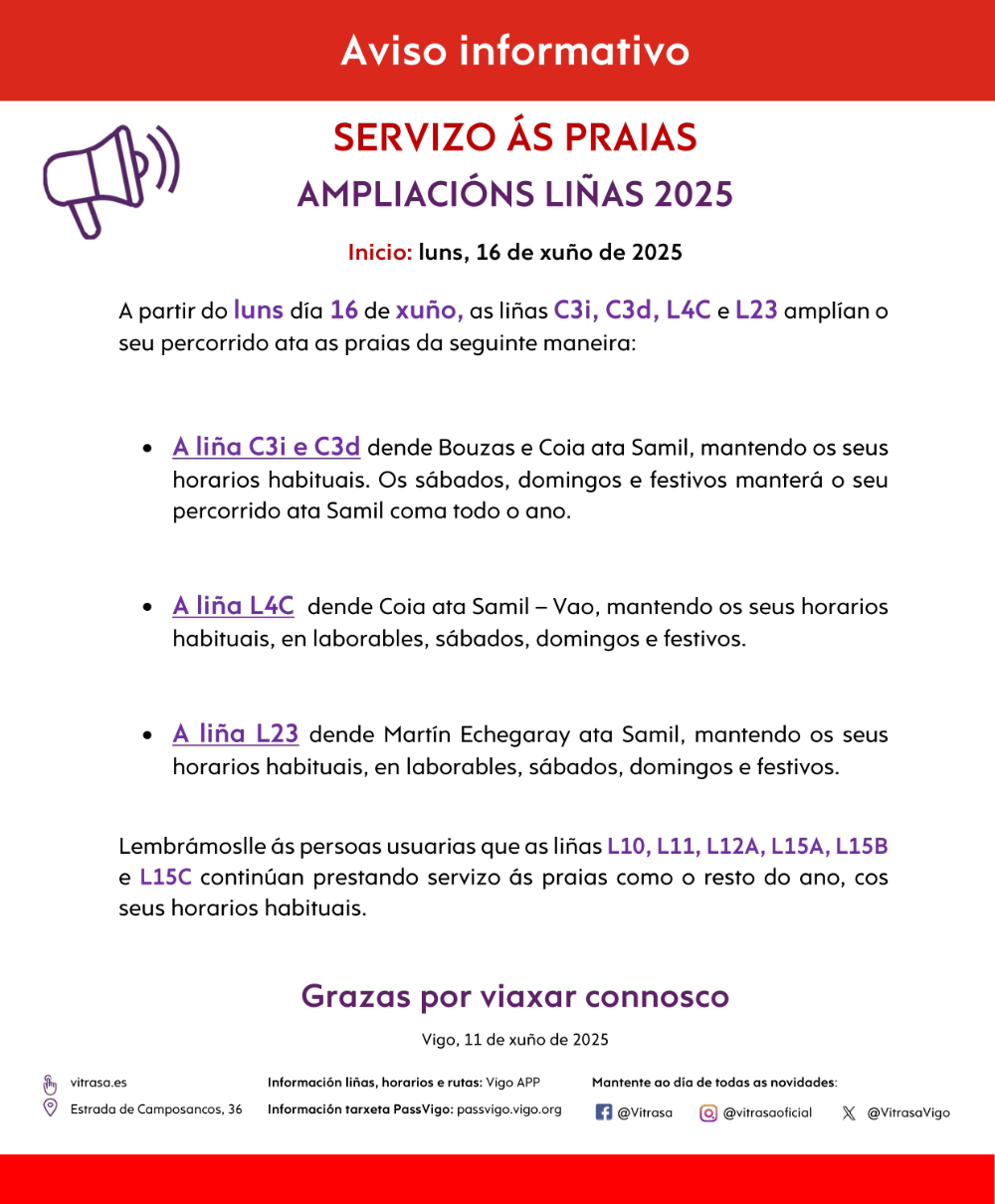 Aviso informativo

SERVIZO ÁS PRAIAS
AMPLIACIÓNS LIÑAS 2025

Inicio: luns, 16 de xuño de 2025

A partir do luns día 16 de xuño, as liñas C3i, C3d, L4C e L23 amplían o seu percorrido ata as praias da seguinte maneira:

• A liña C3i e C3d dende Bouzas e Coia ata Samil, mantendo os seus horarios habituais. Os sábados, domingos e festivos manterá o seu percorrido ata Samil coma todo o ano.

• A liña L4C dende Coia ata Samil – Vao, mantendo os seus horarios habituais, en laborables, sábados, domingos e festivos.

• A liña L23 dende Martín Echegaray ata Samil, mantendo os seus horarios habituais, en laborables, sábados, domingos e festivos.

Lembrámoslle ás persoas usuarias que as liñas L10, L11, L12A, L15A, L15B e L15C continúan prestando servizo ás praias como o resto do ano, cos seus horarios habituais.

Grazas por viaxar connosco

Vigo, 11 de xuño de 2025

vitrasa.es
Estrada de Camposancos, 36

Información liñas, horarios e rutas: Vigo APP
Información tarxeta PassVigo: passvigo.vigo.org

Mantente ao día de todas as novidades:
@Vitrasa @vitrasaoficial @VitrasaVigo